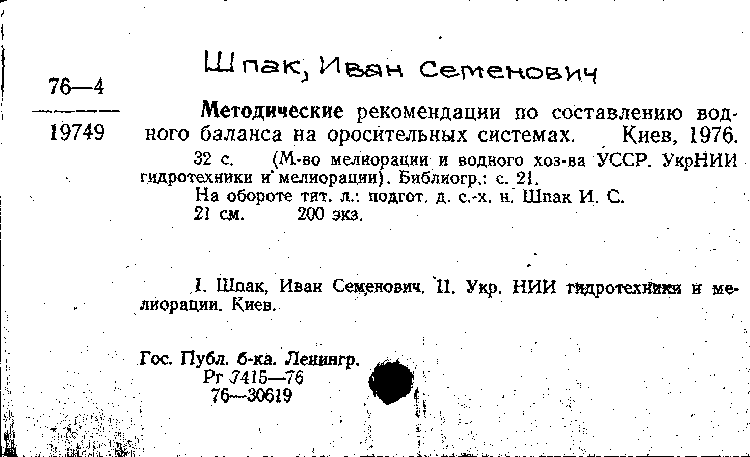 Шпак, Иван Семенович

76—4
19749

Методические рекомендации по составлению водного баланса на оросительных системах. Киев, 1976.

32 с. (М-во мелиорации и водного хоз-ва УССР. УкрНИИ гидротехники и мелиорации). Библиогр.: с. 21.
На обороте тит. л.: подгот. д. с.-х. н. Шпак И. С.
21 см. 200 экз.

I. Шпак, Иван Семенович. II. Укр. НИИ гидротехники и мелиорации. Киев.

Гос. Публ. б-ка. Ленингр.
Рг 7415—76
76—30619